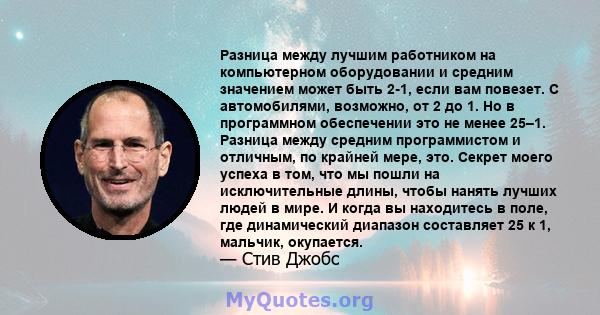 Разница между лучшим работником на компьютерном оборудовании и средним значением может быть 2-1, если вам повезет. С автомобилями, возможно, от 2 до 1. Но в программном обеспечении это не менее 25–1. Разница между средним программистом и отличным, по крайней мере, это. Секрет моего успеха в том, что мы пошли на исключительные длины, чтобы нанять лучших людей в мире. И когда вы находитесь в поле, где динамический диапазон составляет 25 к 1, мальчик, окупается.
— Стив Джобс

MyQuotes.org